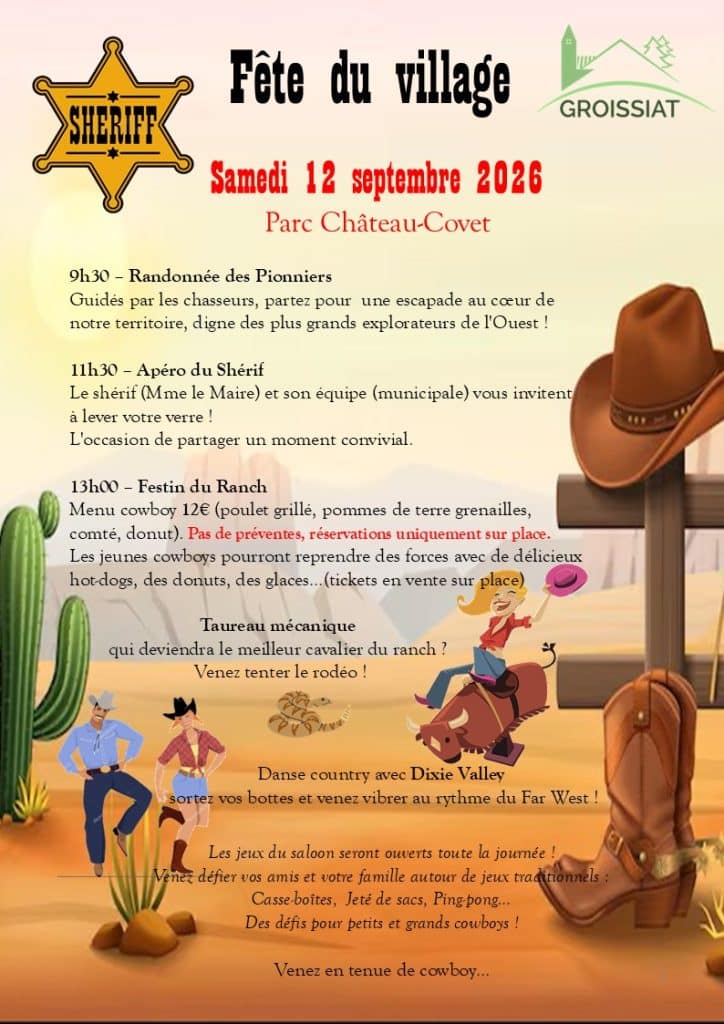 SHERIFF

Fête du village

GROISSIAT

Samedi 12 septembre 2026

Parc Château-Covet

9h30 – Randonnée des Pionniers
Guidés par les chasseurs, partez pour une escapade au cœur de notre territoire, digne des plus grands explorateurs de l'Ouest !

11h30 – Apéro du Shérif
Le shérif (Mme le Maire) et son équipe (municipale) vous invitent à lever votre verre !
L'occasion de partager un moment convivial.

13h00 – Festin du Ranch
Menu cowboy 12€ (poulet grillé, pommes de terre grenailles, comté, donut). Pas de préventes, réservations uniquement sur place.
Les jeunes cowboys pourront reprendre des forces avec de délicieux hot-dogs, des donuts, des glaces...(tickets en vente sur place)

Taureau mécanique
qui deviendra le meilleur cavalier du ranch ?
Venez tenter le rodéo !

Danse country avec Dixie Valley
sortez vos bottes et venez vibrer au rythme du Far West !

Les jeux du saloon seront ouverts toute la journée !
Venez défier vos amis et votre famille autour de jeux traditionnels :
Casse-boîtes, Jeté de sacs, Ping-pong...
Des défis pour petits et grands cowboys !

Venez en tenue de cowboy...